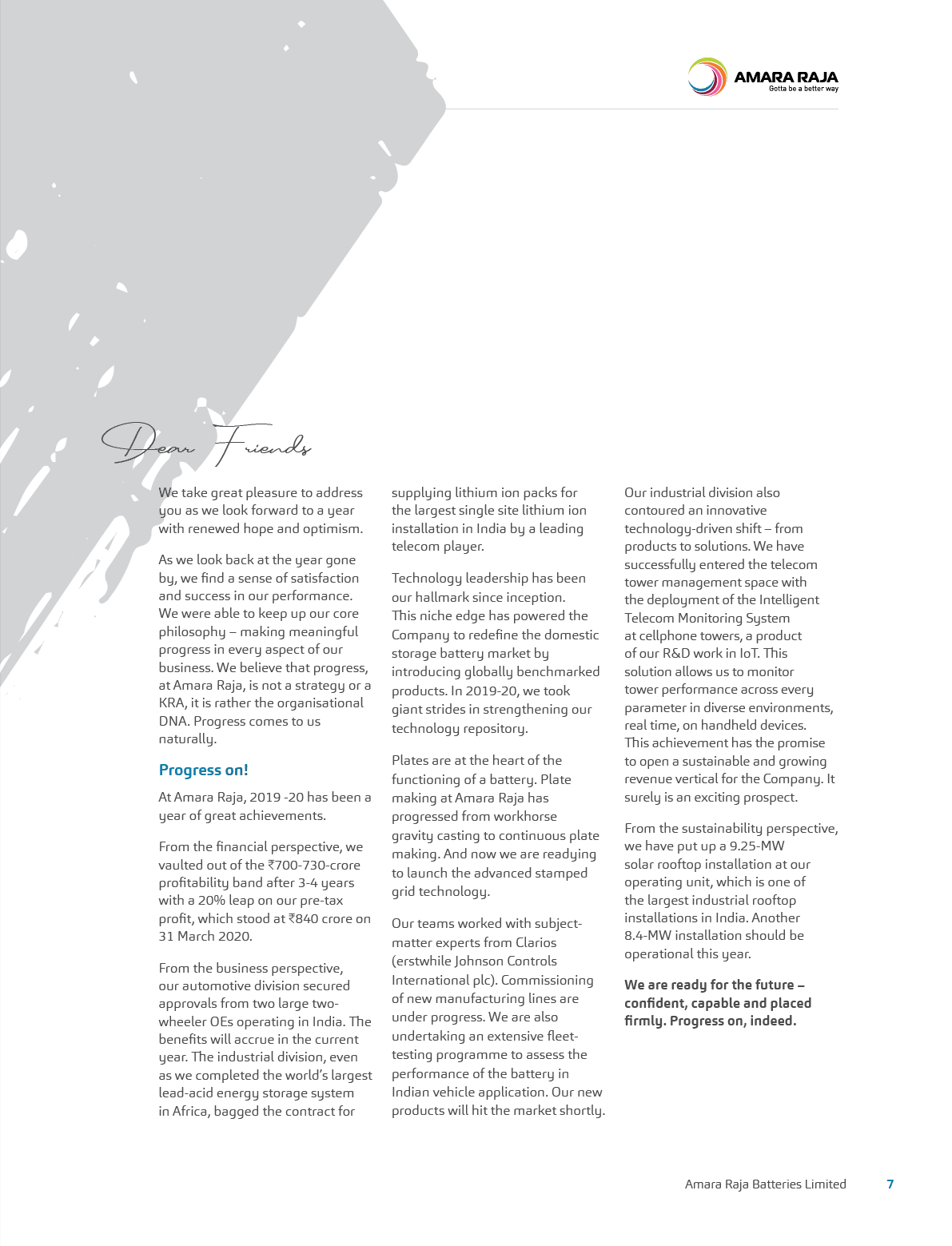 AMARA RAJA
Gotta be a better way

Dear Friends

We take great pleasure to address you as we look forward to a year with renewed hope and optimism.

As we look back at the year gone by, we find a sense of satisfaction and success in our performance. We were able to keep up our core philosophy – making meaningful progress in every aspect of our business. We believe that progress, at Amara Raja, is not a strategy or a KRA, it is rather the organisational DNA. Progress comes to us naturally.

Progress on!

At Amara Raja, 2019 -20 has been a year of great achievements.

From the financial perspective, we vaulted out of the ₹700-730-crore profitability band after 3-4 years with a 20% leap on our pre-tax profit, which stood at ₹840 crore on 31 March 2020.

From the business perspective, our automotive division secured approvals from two large two-wheeler OEs operating in India. The benefits will accrue in the current year. The industrial division, even as we completed the world's largest lead-acid energy storage system in Africa, bagged the contract for supplying lithium ion packs for the largest single site lithium ion installation in India by a leading telecom player.

Technology leadership has been our hallmark since inception. This niche edge has powered the Company to redefine the domestic storage battery market by introducing globally benchmarked products. In 2019-20, we took giant strides in strengthening our technology repository.

Plates are at the heart of the functioning of a battery. Plate making at Amara Raja has progressed from workhorse gravity casting to continuous plate making. And now we are readying to launch the advanced stamped grid technology.

Our teams worked with subject-matter experts from Clarios (erstwhile Johnson Controls International plc). Commissioning of new manufacturing lines are under progress. We are also undertaking an extensive fleet-testing programme to assess the performance of the battery in Indian vehicle application. Our new products will hit the market shortly.

Our industrial division also contoured an innovative technology-driven shift – from products to solutions. We have successfully entered the telecom tower management space with the deployment of the Intelligent Telecom Monitoring System at cellphone towers, a product of our R&D work in IoT. This solution allows us to monitor tower performance across every parameter in diverse environments, real time, on handheld devices. This achievement has the promise to open a sustainable and growing revenue vertical for the Company. It surely is an exciting prospect.

From the sustainability perspective, we have put up a 9.25-MW solar rooftop installation at our operating unit, which is one of the largest industrial rooftop installations in India. Another 8.4-MW installation should be operational this year.

We are ready for the future – confident, capable and placed firmly. Progress on, indeed.

Amara Raja Batteries Limited 7